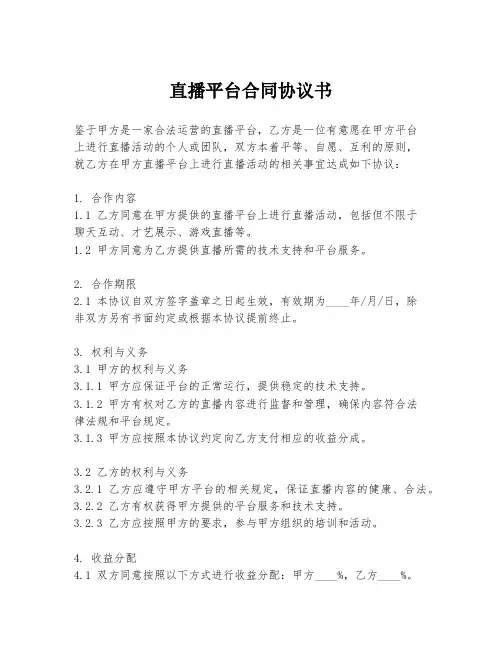 直播平台合同协议书

鉴于甲方是一家合法运营的直播平台，乙方是一位有意愿在甲方平台上进行直播活动的个人或团队，双方本着平等、自愿、互利的原则，就乙方在甲方直播平台上进行直播活动的相关事宜达成如下协议：

1. 合作内容
1.1 乙方同意在甲方提供的直播平台上进行直播活动，包括但不限于聊天互动、才艺展示、游戏直播等。
1.2 甲方同意为乙方提供直播所需的技术支持和平台服务。

2. 合作期限
2.1 本协议自双方签字盖章之日起生效，有效期为____年/月/日，除非双方另有书面约定或根据本协议提前终止。

3. 权利与义务
3.1 甲方的权利与义务
3.1.1 甲方应保证平台的正常运行，提供稳定的技术支持。
3.1.2 甲方有权对乙方的直播内容进行监督和管理，确保内容符合法律法规和平台规定。
3.1.3 甲方应按照本协议约定向乙方支付相应的收益分成。

3.2 乙方的权利与义务
3.2.1 乙方应遵守甲方平台的相关规定，保证直播内容的健康、合法。
3.2.2 乙方有权获得甲方提供的平台服务和技术支持。
3.2.3 乙方应按照甲方的要求，参与甲方组织的培训和活动。

4. 收益分配
4.1 双方同意按照以下方式进行收益分配：甲方____%，乙方____%。